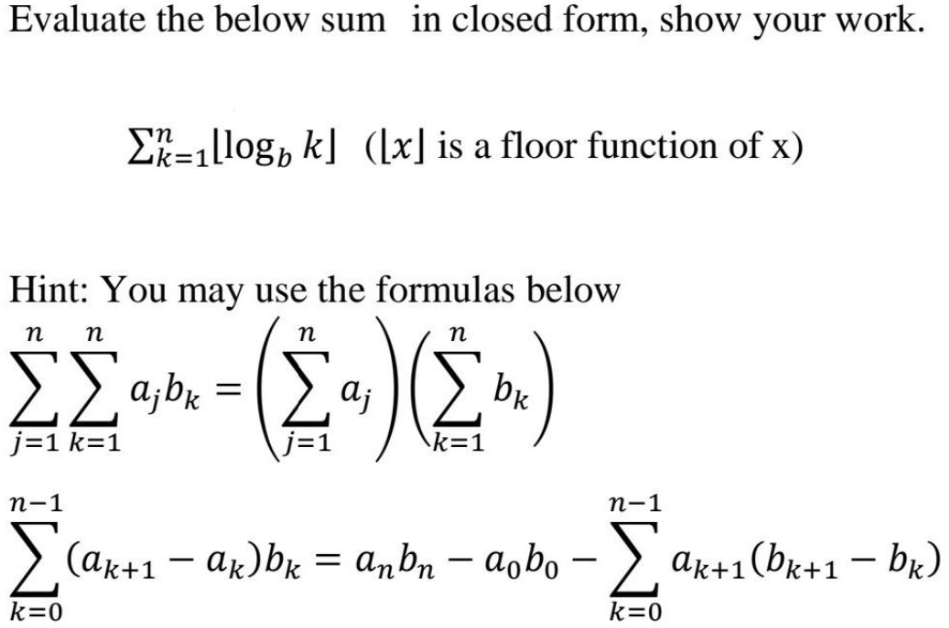 Evaluate the below sum in closed form, show your work.

$\sum_{k=1}^{n} \lfloor \log_b k \rfloor$ ($\lfloor x \rfloor$ is a floor function of x)

Hint: You may use the formulas below

$\sum_{j=1}^{n} \sum_{k=1}^{n} a_j b_k = \left( \sum_{j=1}^{n} a_j \right) \left( \sum_{k=1}^{n} b_k \right)$

$\sum_{k=0}^{n-1} (a_{k+1} - a_k) b_k = a_n b_n - a_0 b_0 - \sum_{k=0}^{n-1} a_{k+1} (b_{k+1} - b_k)$